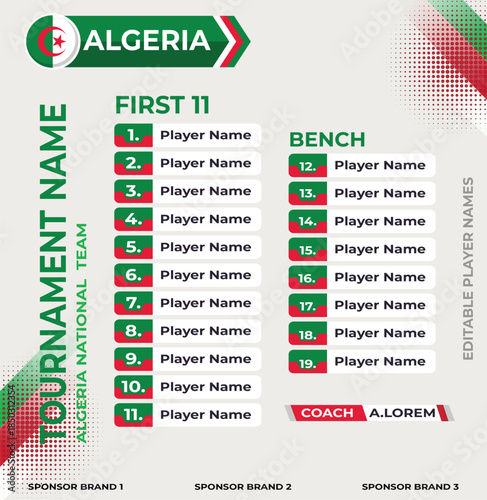 ALGERIA

TOURNAMENT NAME

ALGERIA NATIONAL TEAM

FIRST 11

1. Player Name
2. Player Name
3. Player Name
4. Player Name
5. Player Name
6. Player Name
7. Player Name
8. Player Name
9. Player Name
10. Player Name
11. Player Name

BENCH

12. Player Name
13. Player Name
14. Player Name
15. Player Name
16. Player Name
17. Player Name
18. Player Name
19. Player Name

COACH A.LOREM

EDITABLE PLAYER NAMES

Adobe Stock | #1850312354

SPONSOR BRAND 1
SPONSOR BRAND 2
SPONSOR BRAND 3